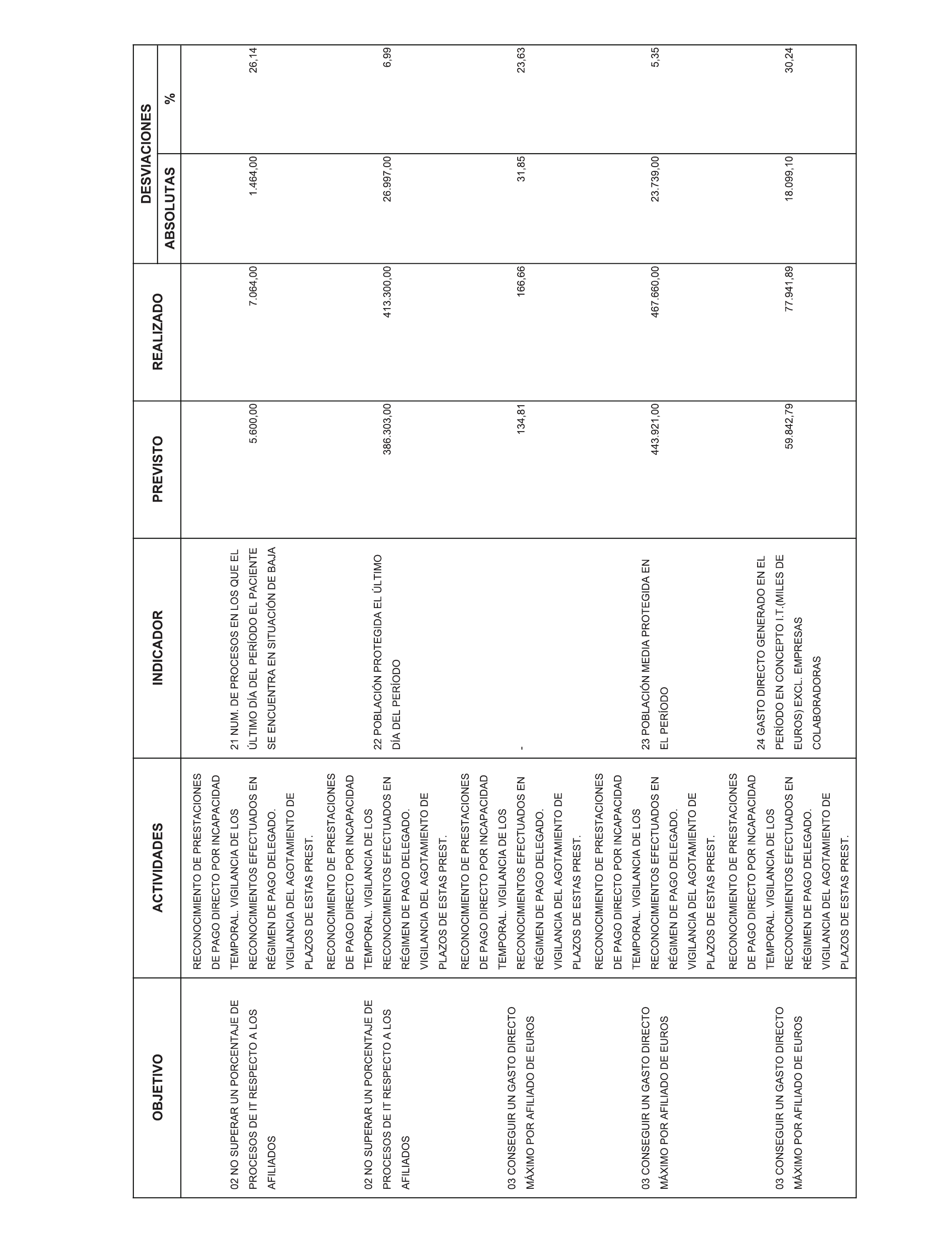 | OBJETIVO | ACTIVIDADES | INDICADOR | PREVISTO | REALIZADO | DESVIACIONES ABSOLUTAS | DESVIACIONES % |
|---|---|---|---|---|---|---|
| 02 NO SUPERAR UN PORCENTAJE DE PROCESOS DE IT RESPECTO A LOS AFILIADOS | RECONOCIMIENTO DE PRESTACIONES DE PAGO DIRECTO POR INCAPACIDAD TEMPORAL. VIGILANCIA DE LOS RECONOCIMIENTOS EFECTUADOS EN RÉGIMEN DE PAGO DELEGADO. VIGILANCIA DEL AGOTAMIENTO DE PLAZOS DE ESTAS PREST. | 21 NUM. DE PROCESOS EN LOS QUE EL ÚLTIMO DÍA DEL PERÍODO EL PACIENTE SE ENCUENTRA EN SITUACIÓN DE BAJA | 5.600,00 | 7.064,00 | 1.464,00 | 26,14 |
| 02 NO SUPERAR UN PORCENTAJE DE PROCESOS DE IT RESPECTO A LOS AFILIADOS | RECONOCIMIENTO DE PRESTACIONES DE PAGO DIRECTO POR INCAPACIDAD TEMPORAL. VIGILANCIA DE LOS RECONOCIMIENTOS EFECTUADOS EN RÉGIMEN DE PAGO DELEGADO. VIGILANCIA DEL AGOTAMIENTO DE PLAZOS DE ESTAS PREST. | 22 POBLACIÓN PROTEGIDA EL ÚLTIMO DÍA DEL PERÍODO | 386.303,00 | 413.300,00 | 26.997,00 | 6,99 |
| 03 CONSEGUIR UN GASTO DIRECTO MÁXIMO POR AFILIADO DE EUROS | RECONOCIMIENTO DE PRESTACIONES DE PAGO DIRECTO POR INCAPACIDAD TEMPORAL. VIGILANCIA DE LOS RECONOCIMIENTOS EFECTUADOS EN RÉGIMEN DE PAGO DELEGADO. VIGILANCIA DEL AGOTAMIENTO DE PLAZOS DE ESTAS PREST. | - | 134,81 | 166,66 | 31,85 | 23,63 |
| 03 CONSEGUIR UN GASTO DIRECTO MÁXIMO POR AFILIADO DE EUROS | RECONOCIMIENTO DE PRESTACIONES DE PAGO DIRECTO POR INCAPACIDAD TEMPORAL. VIGILANCIA DE LOS RECONOCIMIENTOS EFECTUADOS EN RÉGIMEN DE PAGO DELEGADO. VIGILANCIA DEL AGOTAMIENTO DE PLAZOS DE ESTAS PREST. | 23 POBLACIÓN MEDIA PROTEGIDA EN EL PERÍODO | 443.921,00 | 467.660,00 | 23.739,00 | 5,35 |
| 03 CONSEGUIR UN GASTO DIRECTO MÁXIMO POR AFILIADO DE EUROS | RECONOCIMIENTO DE PRESTACIONES DE PAGO DIRECTO POR INCAPACIDAD TEMPORAL. VIGILANCIA DE LOS RECONOCIMIENTOS EFECTUADOS EN RÉGIMEN DE PAGO DELEGADO. VIGILANCIA DEL AGOTAMIENTO DE PLAZOS DE ESTAS PREST. | 24 GASTO DIRECTO GENERADO EN EL PERÍODO EN CONCEPTO I.T.(MILES DE EUROS) EXCL. EMPRESAS COLABORADORAS | 59.842,79 | 77.941,89 | 18.099,10 | 30,24 |